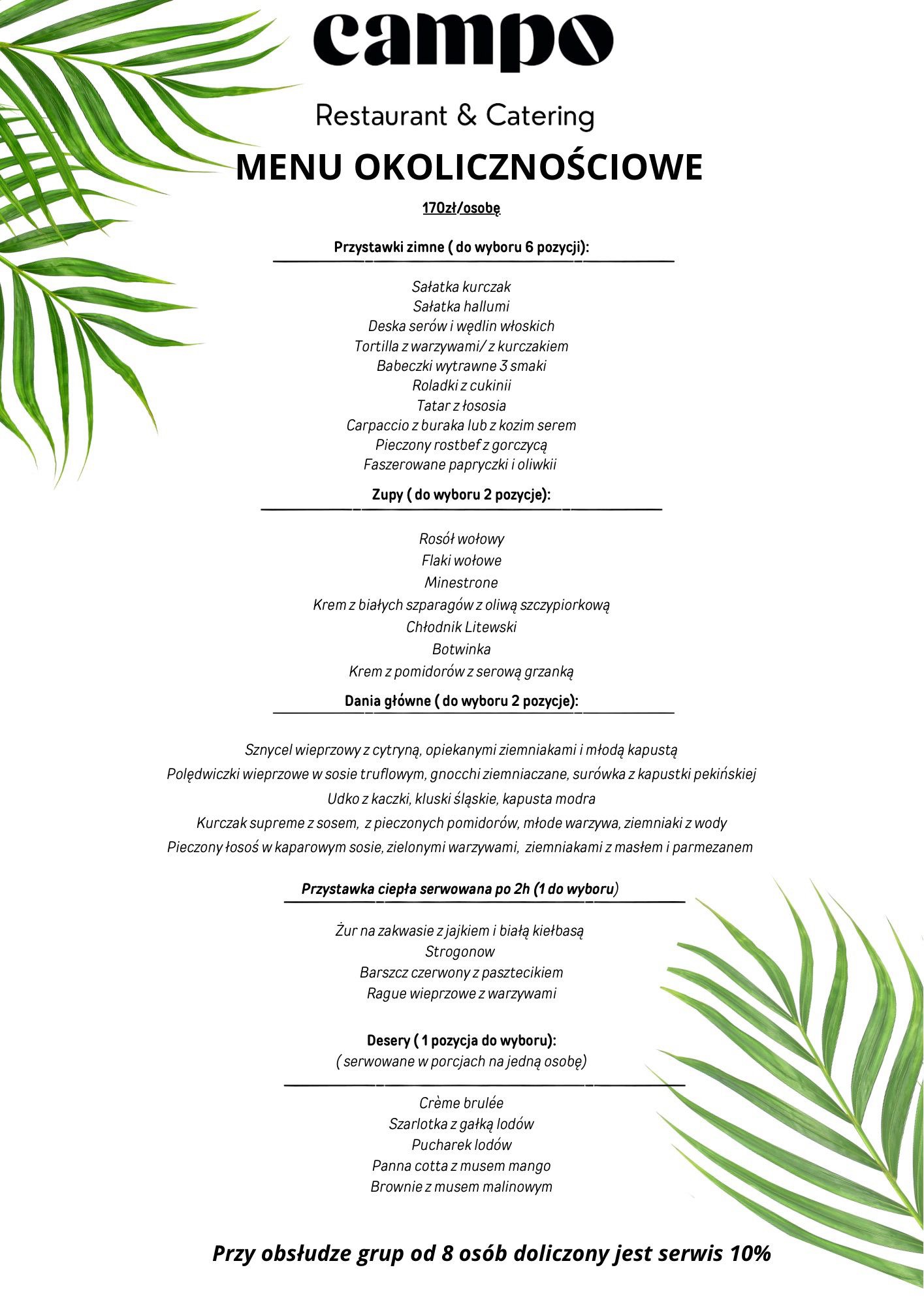 campo

Restaurant & Catering

MENU OKOLICZNOŚCIOWE

170zł/osobę

Przystawki zimne ( do wyboru 6 pozycji):

Sałatka kurczak
Sałatka hallumi
Deska serów i wędlin włoskich
Tortilla z warzywami/ z kurczakiem
Babeczki wytrawne 3 smaki
Roladki z cukinii
Tatar z łososia
Carpaccio z buraka lub z kozim serem
Pieczony rostbef z gorczycą
Faszerowane papryczki i oliwkii

Zupy ( do wyboru 2 pozycje):

Rosół wołowy
Flaki wołowe
Minestrone
Krem z białych szparagów z oliwą szczypiorkową
Chłodnik Litewski
Botwinka
Krem z pomidorów z serową grzanką

Dania główne ( do wyboru 2 pozycje):

Sznycel wieprzowy z cytryną, opiekanymi ziemniakami i młodą kapustą
Polędwiczki wieprzowe w sosie truflowym, gnocchi ziemniaczane, surówka z kapustki pekińskiej
Udko z kaczki, kluski śląskie, kapusta modra
Kurczak supreme z sosem, z pieczonych pomidorów, młode warzywa, ziemniaki z wody
Pieczony łosoś w kaparowym sosie, zielonymi warzywami, ziemniakami z masłem i parmezanem

Przystawka ciepła serwowana po 2h (1 do wyboru)

Żur na zakwasie z jajkiem i białą kiełbasą
Strogonow
Barszcz czerwony z pasztecikiem
Rague wieprzowe z warzywami

Desery ( 1 pozycja do wyboru):
( serwowane w porcjach na jedną osobę)

Crème brulée
Szarlotka z gałką lodów
Pucharek lodów
Panna cotta z musem mango
Brownie z musem malinowym

Przy obsłudze grup od 8 osób doliczony jest serwis 10%